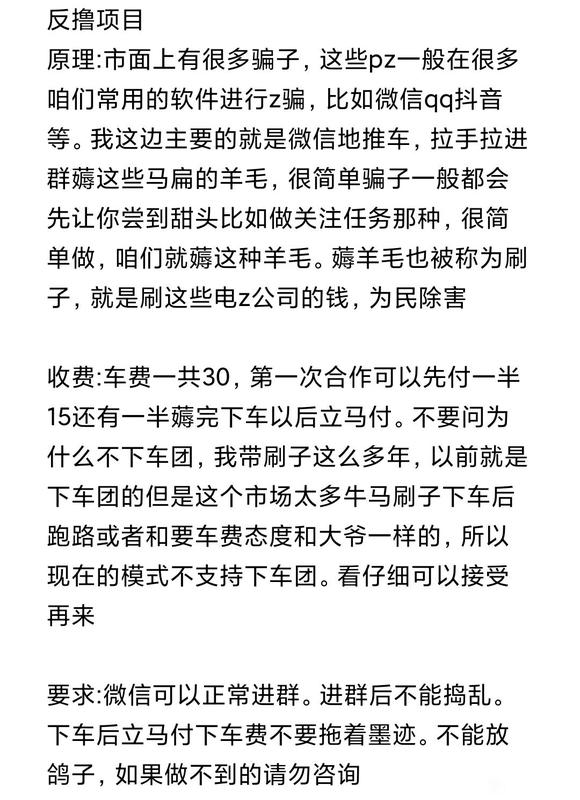 反撸项目
原理:市面上有很多骗子，这些pz一般在很多咱们常用的软件进行z骗，比如微信qq抖音等。我这边主要的就是微信地推车，拉手拉进群薅这些马扁的羊毛，很简单骗子一般都会先让你尝到甜头比如做关注任务那种，很简单做，咱们就薅这种羊毛。薅羊毛也被称为刷子，就是刷这些电z公司的钱，为民除害

收费:车费一共30，第一次合作可以先付一半15还有一半薅完下车以后立马付。不要问为什么不下车团，我带刷子这么多年，以前就是下车团的但是这个市场太多牛马刷子下车后跑路或者和要车费态度和大爷一样的，所以现在的模式不支持下车团。看仔细可以接受再来

要求:微信可以正常进群。进群后不能捣乱。下车后立马付下车费不要拖着墨迹。不能放鸽子，如果做不到的请勿咨询